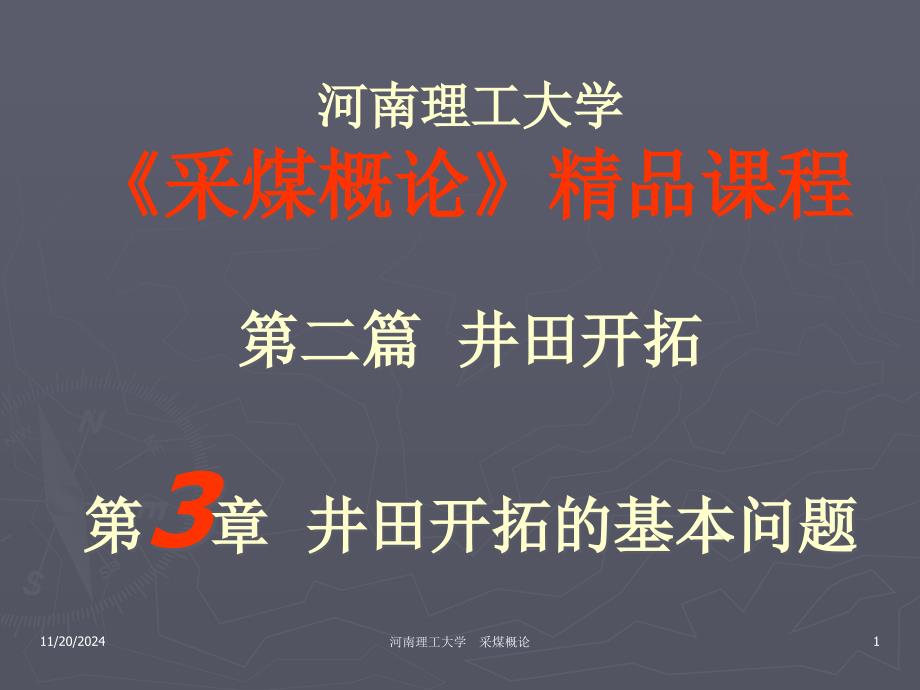 河南理工大学
《采煤概论》精品课程

第二篇 井田开拓

第3章 井田开拓的基本问题

11/20/2024

河南理工大学 采煤概论

1